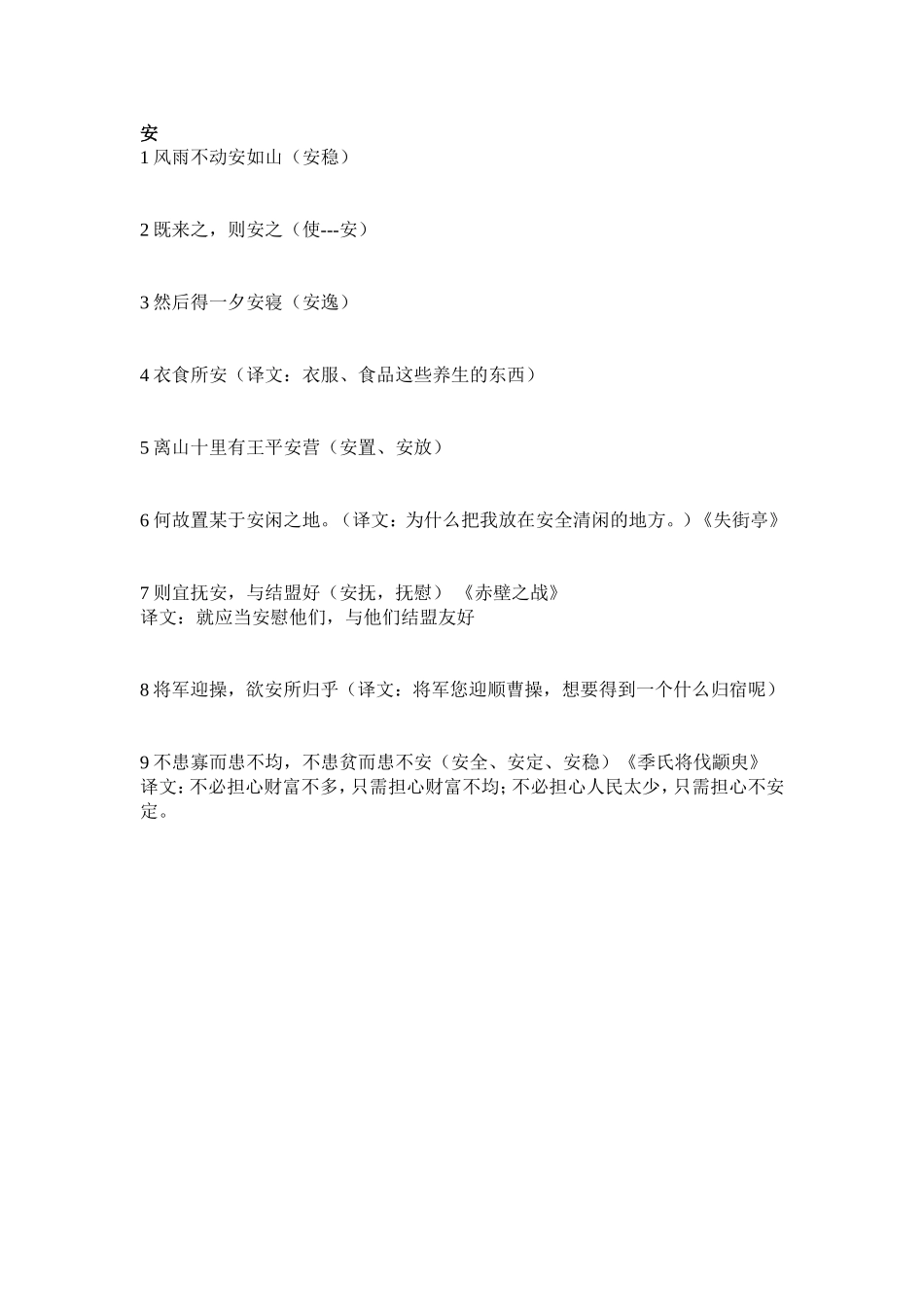 安
1 风雨不动安如山（安稳）

2 既来之，则安之（使---安）

3 然后得一夕安寝（安逸）

4 衣食所安（译文：衣服、食品这些养生的东西）

5 离山十里有王平安营（安置、安放）

6 何故置某于安闲之地。（译文：为什么把我放在安全清闲的地方。）《失街亭》

7 则宜抚安，与结盟好（安抚，抚慰）《赤壁之战》
译文：就应当安慰他们，与他们结盟友好

8 将军迎操，欲安所归乎（译文：将军您迎顺曹操，想要得到一个什么归宿呢）

9 不患寡而患不均，不患贫而患不安（安全、安定、安稳）《季氏将伐颛臾》
译文：不必担心财富不多，只需担心财富不均；不必担心人民太少，只需担心不安定。